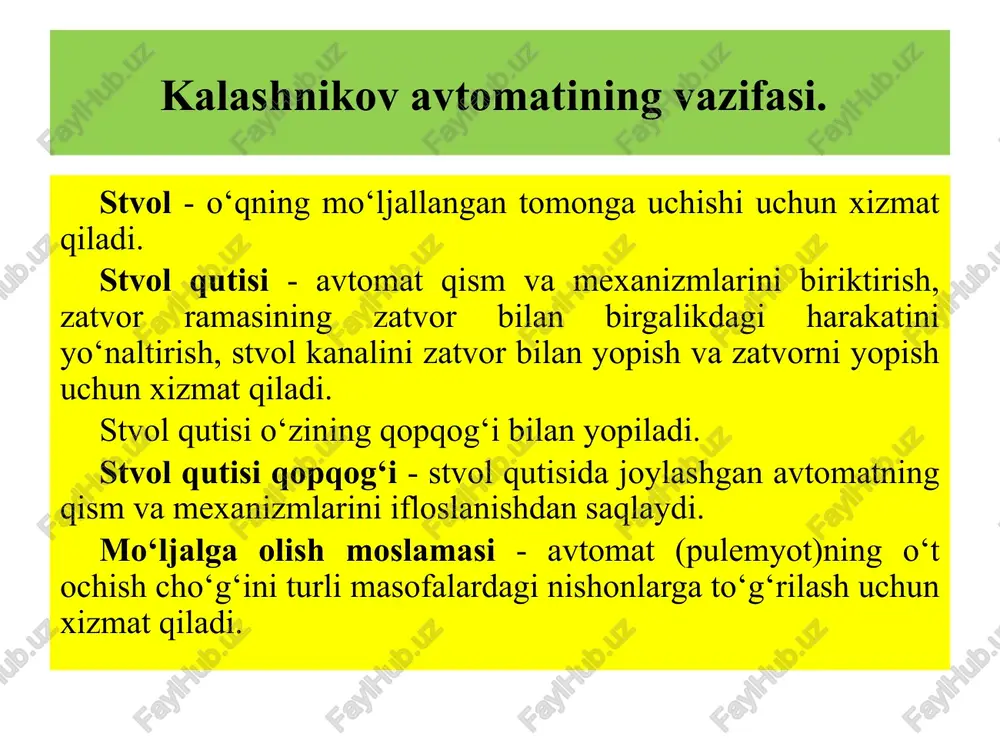 Kalashnikov avtomatining vazifasi.

Stvol - o‘qning mo‘ljallangan tomonga uchishi uchun xizmat qiladi.

Stvol qutisi - avtomat qism va mexanizmlarini biriktirish, zatvor ramasining zatvor bilan birgalikdagi harakatini yo‘naltirish, stvol kanalini zatvor bilan yopish va zatvorni yopish uchun xizmat qiladi.

Stvol qutisi o‘zining qopqog‘i bilan yopiladi.

Stvol qutisi qopqog‘i - stvol qutisida joylashgan avtomatning qism va mexanizmlarini ifloslanishdan saqlaydi.

Mo‘ljalga olish moslamasi - avtomat (pulemyot)ning o‘t ochish cho‘g‘ini turli masofalardagi nishonlarga to‘g‘rilash uchun xizmat qiladi.

FaylHub.uz